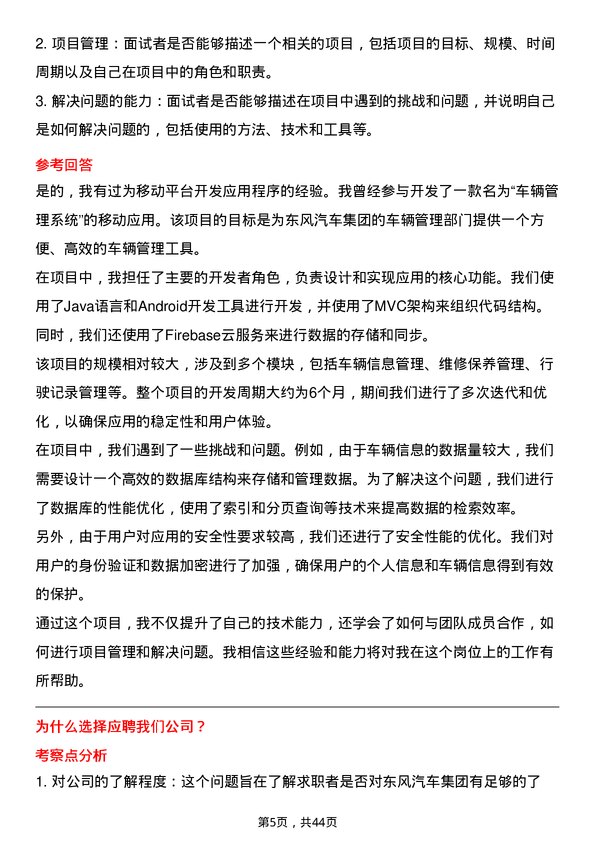 2. 项目管理：面试者是否能够描述一个相关的项目，包括项目的目标、规模、时间周期以及自己在项目中的角色和职责。
3. 解决问题的能力：面试者是否能够描述在项目中遇到的挑战和问题，并说明自己是如何解决问题的，包括使用的方法、技术和工具等。

参考回答
是的，我有过为移动平台开发应用程序的经验。我曾经参与开发了一款名为“车辆管理系统”的移动应用。该项目的目标是为东风汽车集团的车辆管理部门提供一个方便、高效的车辆管理工具。
在项目中，我担任了主要的开发者角色，负责设计和实现应用的核心功能。我们使用了Java语言和Android开发工具进行开发，并使用了MVC架构来组织代码结构。同时，我们还使用了Firebase云服务来进行数据的存储和同步。
该项目的规模相对较大，涉及到多个模块，包括车辆信息管理、维修保养管理、行驶记录管理等。整个项目的开发周期大约为6个月，期间我们进行了多次迭代和优化，以确保应用的稳定性和用户体验。
在项目中，我们遇到了一些挑战和问题。例如，由于车辆信息的数据量较大，我们需要设计一个高效的数据库结构来存储和管理数据。为了解决这个问题，我们进行了数据库的性能优化，使用了索引和分页查询等技术来提高数据的检索效率。
另外，由于用户对应用的安全性要求较高，我们还进行了安全性能的优化。我们对用户的身份验证和数据加密进行了加强，确保用户的个人信息和车辆信息得到有效的保护。
通过这个项目，我不仅提升了自己的技术能力，还学会了如何与团队成员合作，如何进行项目管理和解决问题。我相信这些经验和能力将对我在这个岗位上的工作有所帮助。

为什么选择应聘我们公司？
考察点分析
1. 对公司的了解程度：这个问题旨在了解求职者是否对东风汽车集团有足够的了

第5页，共44页